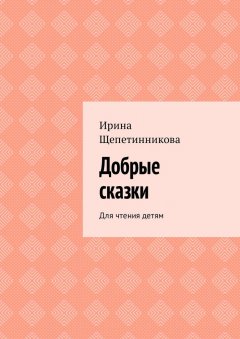 Ирина Щепетинникова

Добрые сказки

Для чтения детям